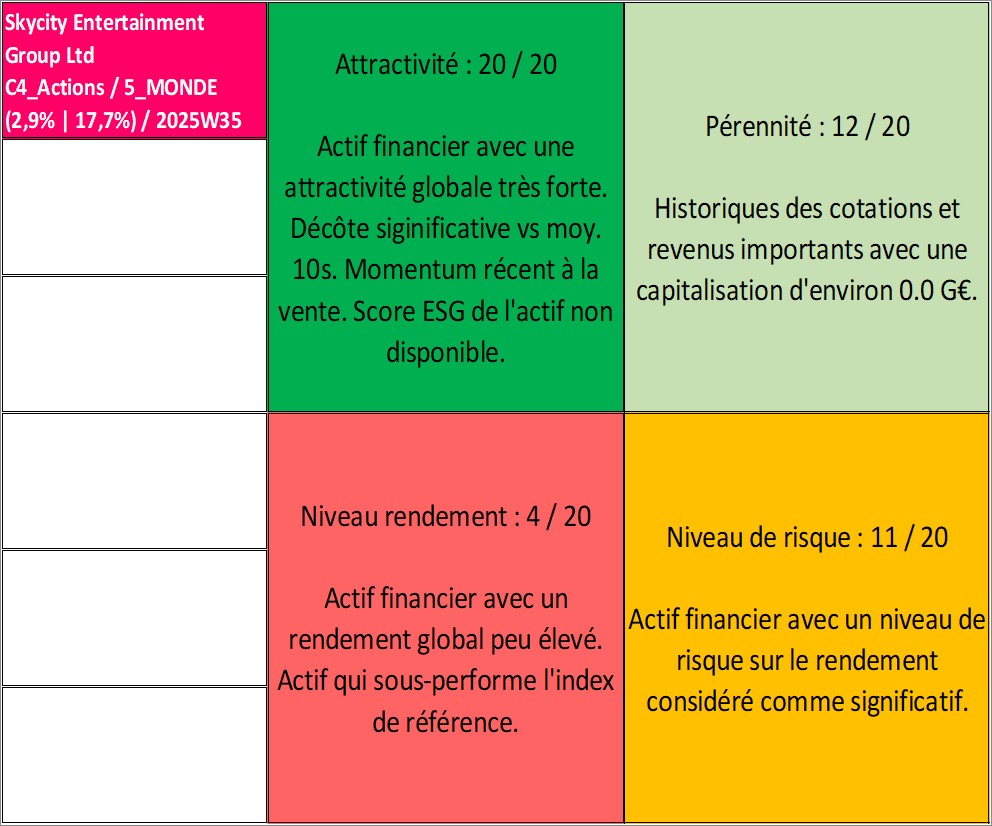 Skycity Entertainment Group Ltd
C4_Actions / 5_MONDE
(2,9% | 17,7%) / 2025W35

Attractivité : 20 / 20

Actif financier avec une attractivité globale très forte. Décôte siginificative vs moy. 10s. Momentum récent à la vente. Score ESG de l'actif non disponible.

Pérennité : 12 / 20

Historiques des cotations et revenus importants avec une capitalisation d'environ 0.0 G€.

Niveau rendement : 4 / 20

Actif financier avec un rendement global peu élevé. Actif qui sous-performe l'index de référence.

Niveau de risque : 11 / 20

Actif financier avec un niveau de risque sur le rendement considéré comme significatif.